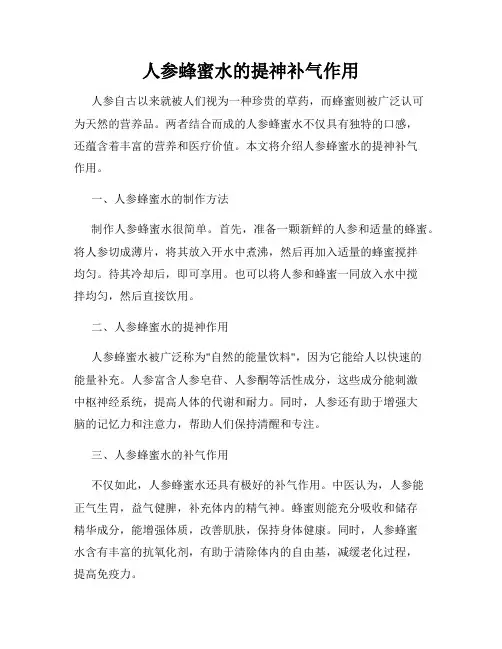 人参蜂蜜水的提神补气作用

人参自古以来就被人们视为一种珍贵的草药，而蜂蜜则被广泛认可为天然的营养品。两者结合而成的人参蜂蜜水不仅具有独特的口感，还蕴含着丰富的营养和医疗价值。本文将介绍人参蜂蜜水的提神补气作用。

一、人参蜂蜜水的制作方法

制作人参蜂蜜水很简单。首先，准备一颗新鲜的人参和适量的蜂蜜。将人参切成薄片，将其放入开水中煮沸，然后再加入适量的蜂蜜搅拌均匀。待其冷却后，即可享用。也可以将人参和蜂蜜一同放入水中搅拌均匀，然后直接饮用。

二、人参蜂蜜水的提神作用

人参蜂蜜水被广泛称为"自然的能量饮料"，因为它能给人以快速的能量补充。人参富含人参皂苷、人参酮等活性成分，这些成分能刺激中枢神经系统，提高人体的代谢和耐力。同时，人参还有助于增强大脑的记忆力和注意力，帮助人们保持清醒和专注。

三、人参蜂蜜水的补气作用

不仅如此，人参蜂蜜水还具有极好的补气作用。中医认为，人参能正气生胃，益气健脾，补充体内的精气神。蜂蜜则能充分吸收和储存精华成分，能增强体质，改善肌肤，保持身体健康。同时，人参蜂蜜水含有丰富的抗氧化剂，有助于清除体内的自由基，减缓老化过程，提高免疫力。